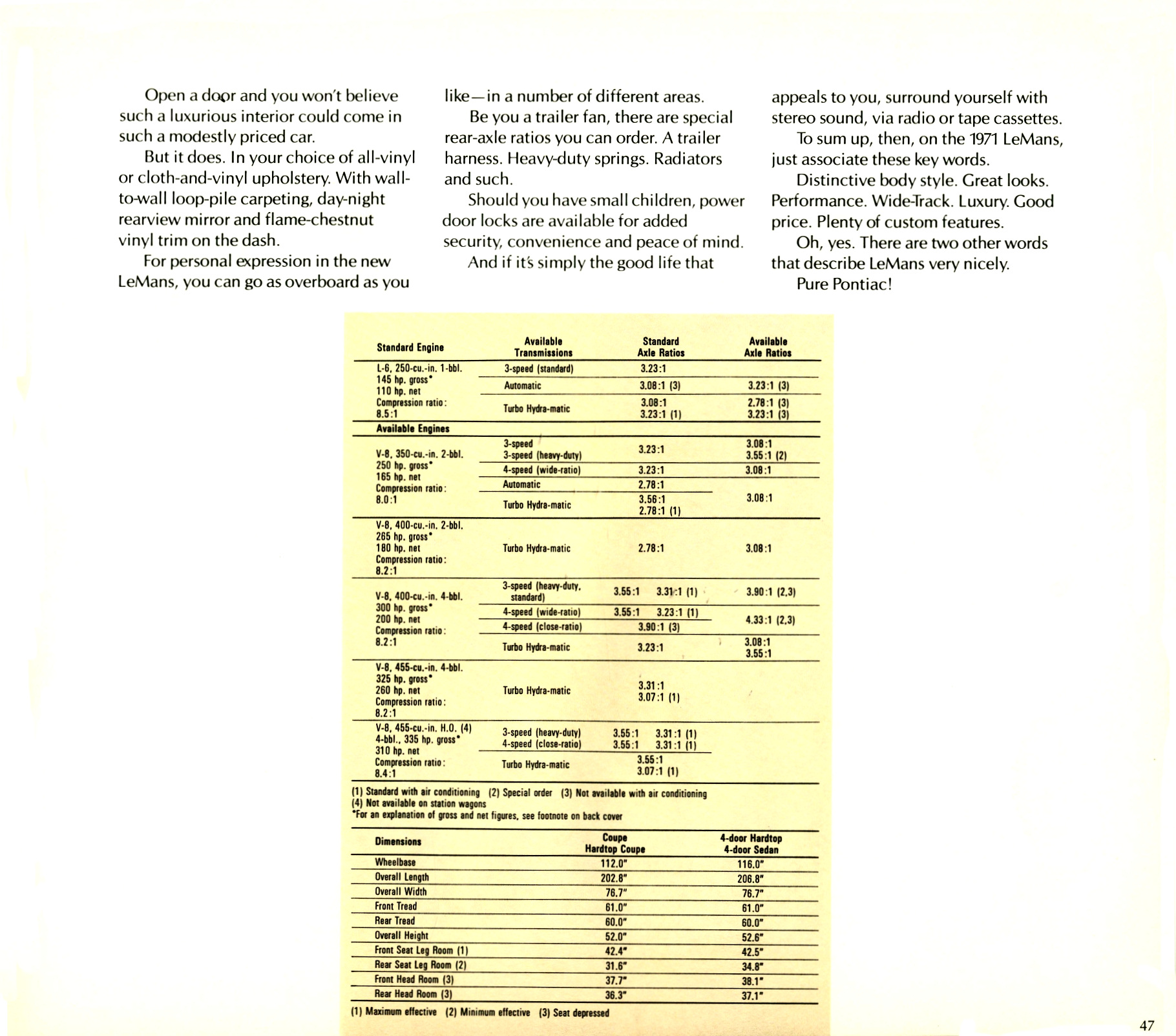 Open a door and you won't believe such a luxurious interior could come in such a modestly priced car.

But it does. In your choice of all-vinyl or cloth-and-vinyl upholstery. With wall-to-wall loop-pile carpeting, day-night rearview mirror and flame-chestnut vinyl trim on the dash.

For personal expression in the new LeMans, you can go as overboard as you like—in a number of different areas.

Be you a trailer fan, there are special rear-axle ratios you can order. A trailer harness. Heavy-duty springs. Radiators and such.

Should you have small children, power door locks are available for added security, convenience and peace of mind.

And if it's simply the good life that appeals to you, surround yourself with stereo sound, via radio or tape cassettes.

To sum up, then, on the 1971 LeMans, just associate these key words.

Distinctive body style. Great looks. Performance. Wide-Track. Luxury. Good price. Plenty of custom features.

Oh, yes. There are two other words that describe LeMans very nicely.

Pure Pontiac!

| Standard Engine | Available Transmissions | Standard Axle Ratios | Available Axle Ratios |
|---|---|---|---|
| L-6, 250-cu.-in. 1-bbl. 145 hp. gross* 110 hp. net Compression ratio: 8.5:1 | 3-speed (standard) | 3.23:1 | |
| | Automatic | 3.08:1 (3) | 3.23:1 (3) |
| | Turbo Hydra-matic | 3.08:1 3.23:1 (1) | 2.78:1 (3) 3.23:1 (3) |
| Available Engines | | | |
| V-8, 350-cu.-in. 2-bbl. 250 hp. gross* 165 hp. net Compression ratio: 8.0:1 | 3-speed 3-speed (heavy-duty) | 3.23:1 | 3.08:1 3.55:1 (2) |
| | 4-speed (wide-ratio) | 3.23:1 | 3.08:1 |
| | Automatic | 2.78:1 | 3.08:1 |
| | Turbo Hydra-matic | 3.56:1 2.78:1 (1) | |
| V-8, 400-cu.-in. 2-bbl. 265 hp. gross* 180 hp. net Compression ratio: 8.2:1 | Turbo Hydra-matic | 2.78:1 | 3.08:1 |
| V-8, 400-cu.-in. 4-bbl. 300 hp. gross* 200 hp. net Compression ratio: 8.2:1 | 3-speed (heavy-duty, standard) | 3.55:1 3.31:1 (1) | 3.90:1 (2,3) |
| | 4-speed (wide-ratio) | 3.55:1 3.23:1 (1) | 4.33:1 (2,3) |
| | 4-speed (close-ratio) | 3.90:1 (3) | |
| | Turbo Hydra-matic | 3.23:1 | 3.08:1 3.55:1 |
| V-8, 455-cu.-in. 4-bbl. 325 hp. gross* 260 hp. net Compression ratio: 8.2:1 | Turbo Hydra-matic | 3.31:1 3.07:1 (1) | |
| V-8, 455-cu.-in. H.O. (4) 4-bbl., 335 hp. gross* 310 hp. net Compression ratio: 8.4:1 | 3-speed (heavy-duty) 4-speed (close-ratio) | 3.55:1 3.31:1 (1) 3.55:1 3.31:1 (1) | |
| | Turbo Hydra-matic | 3.55:1 3.07:1 (1) | |

(1) Standard with air conditioning (2) Special order (3) Not available with air conditioning
(4) Not available on station wagons
*For an explanation of gross and net figures, see footnote on back cover

| Dimensions | Coupe Hardtop Coupe | 4-door Hardtop 4-door Sedan |
|---|---|---|
| Wheelbase | 112.0" | 116.0" |
| Overall Length | 202.8" | 206.8" |
| Overall Width | 76.7" | 76.7" |
| Front Tread | 61.0" | 61.0" |
| Rear Tread | 60.0" | 60.0" |
| Overall Height | 52.0" | 52.6" |
| Front Seat Leg Room (1) | 42.4" | 42.5" |
| Rear Seat Leg Room (2) | 31.6" | 34.8" |
| Front Head Room (3) | 37.7" | 38.1" |
| Rear Head Room (3) | 36.3" | 37.1" |

(1) Maximum effective (2) Minimum effective (3) Seat depressed

47